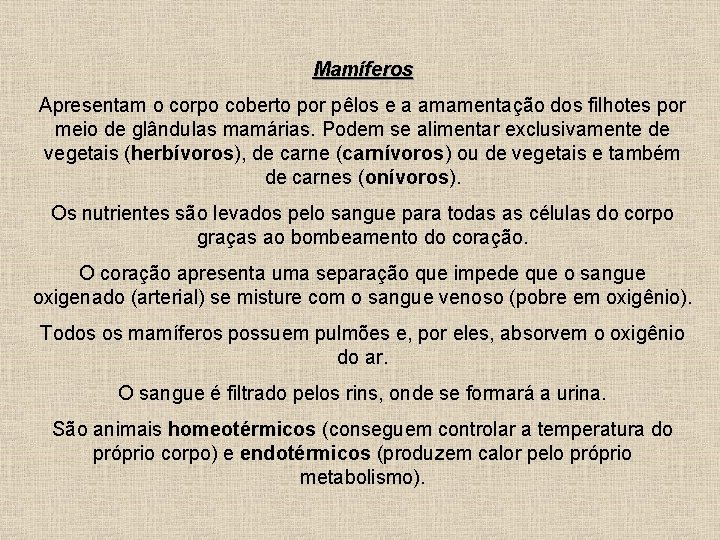 Mamíferos

Apresentam o corpo coberto por pêlos e a amamentação dos filhotes por meio de glândulas mamárias. Podem se alimentar exclusivamente de vegetais (herbívoros), de carne (carnívoros) ou de vegetais e também de carnes (onívoros).

Os nutrientes são levados pelo sangue para todas as células do corpo graças ao bombeamento do coração.

O coração apresenta uma separação que impede que o sangue oxigenado (arterial) se misture com o sangue venoso (pobre em oxigênio).

Todos os mamíferos possuem pulmões e, por eles, absorvem o oxigênio do ar.

O sangue é filtrado pelos rins, onde se formará a urina.

São animais homeotérmicos (conseguem controlar a temperatura do próprio corpo) e endotérmicos (produzem calor pelo próprio metabolismo).